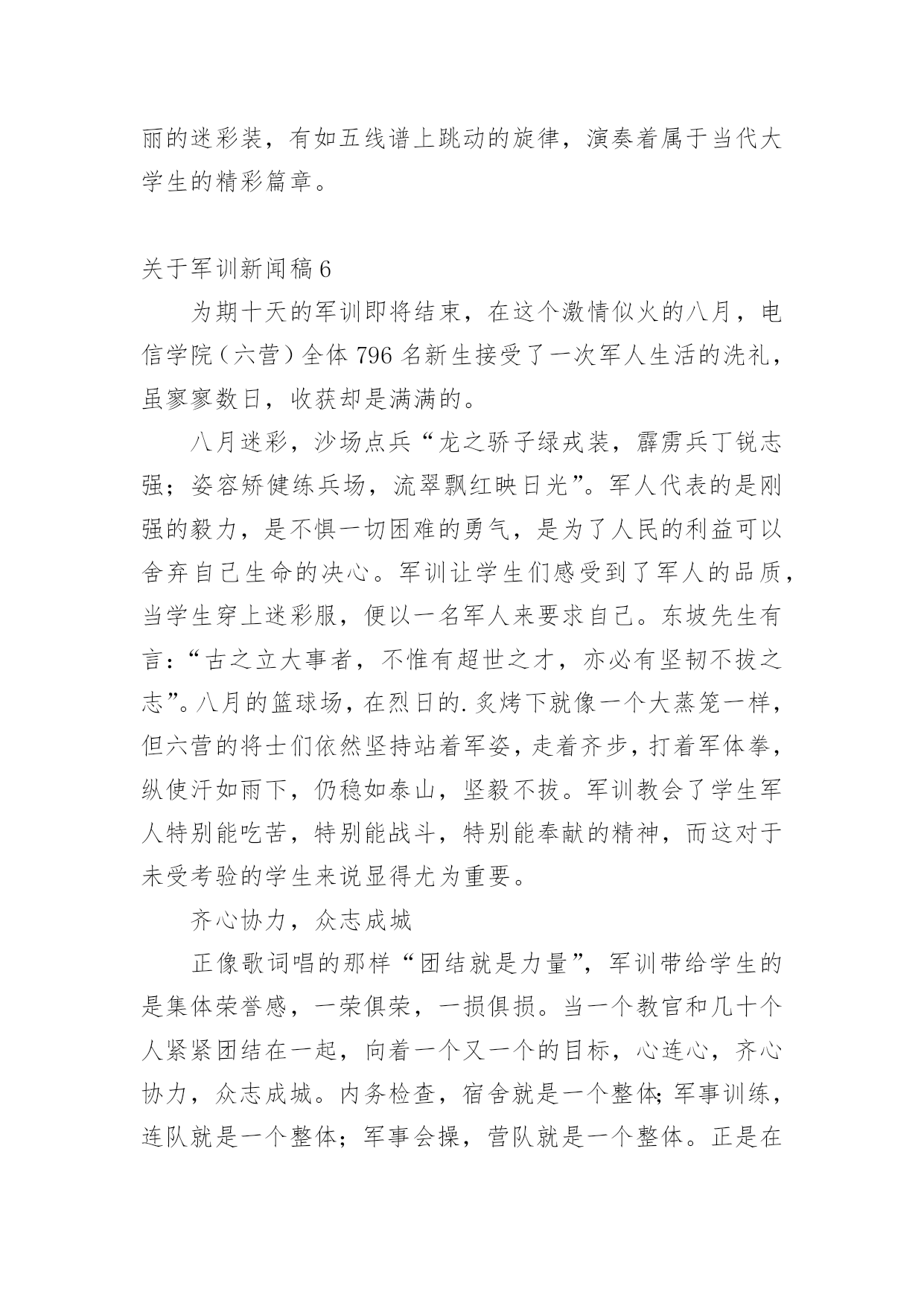 丽的迷彩装，有如五线谱上跳动的旋律，演奏着属于当代大学生的精彩篇章。

关于军训新闻稿6

为期十天的军训即将结束，在这个激情似火的八月，电信学院（六营）全体796名新生接受了一次军人生活的洗礼，虽寥寥数日，收获却是满满的。

八月迷彩，沙场点兵“龙之骄子绿戎装，霹雳兵丁锐志强；姿容矫健练兵场，流翠飘红映日光”。军人代表的是刚强的毅力，是不惧一切困难的勇气，是为了人民的利益可以舍弃自己生命的决心。军训让学生们感受到了军人的品质，当学生穿上迷彩服，便以一名军人来要求自己。东坡先生有言：“古之立大事者，不惟有超世之才，亦必有坚韧不拔之志”。八月的篮球场，在烈日的.炙烤下就像一个大蒸笼一样，但六营的将士们依然坚持站着军姿，走着齐步，打着军体拳，纵使汗如雨下，仍稳如泰山，坚毅不拔。军训教会了学生军人特别能吃苦，特别能战斗，特别能奉献的精神，而这对于未受考验的学生来说显得尤为重要。

齐心协力，众志成城

正像歌词唱的那样“团结就是力量”，军训带给学生的是集体荣誉感，一荣俱荣，一损俱损。当一个教官和几十个人紧紧团结在一起，向着一个又一个的目标，心连心，齐心协力，众志成城。内务检查，宿舍就是一个整体;军事训练，连队就是一个整体；军事会操，营队就是一个整体。正是在